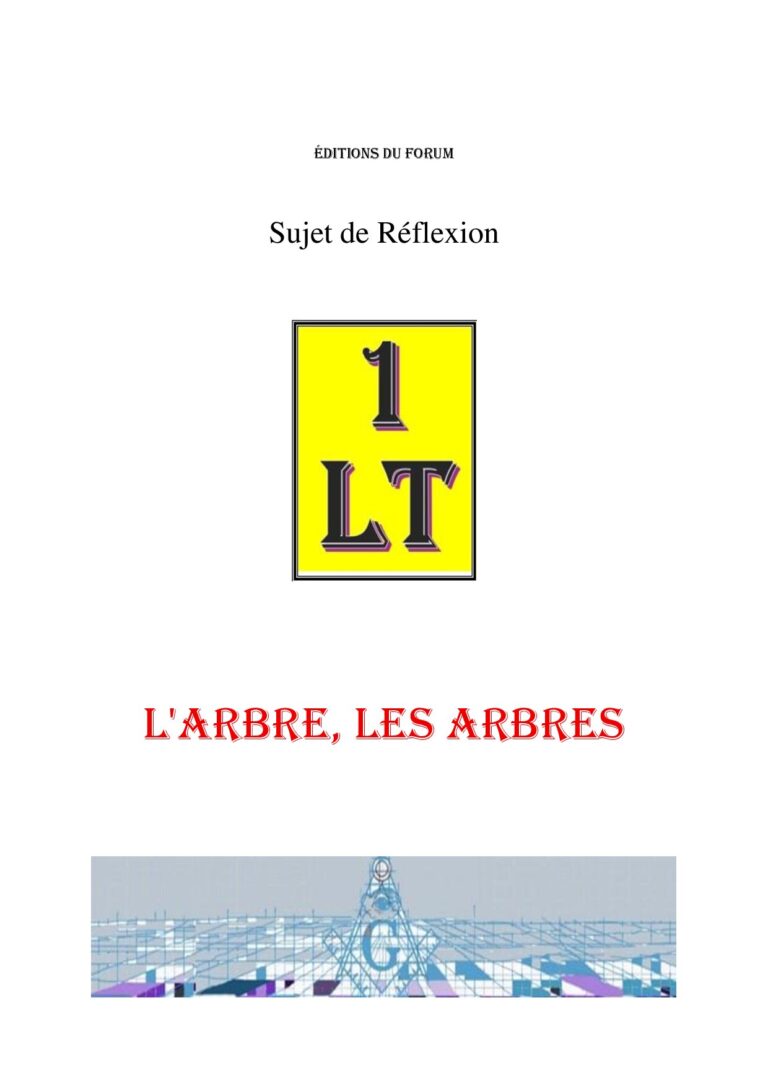 ÉDITIONS DU FORUM

Sujet de Réflexion

1
LT

L'ARBRE, LES ARBRES

G